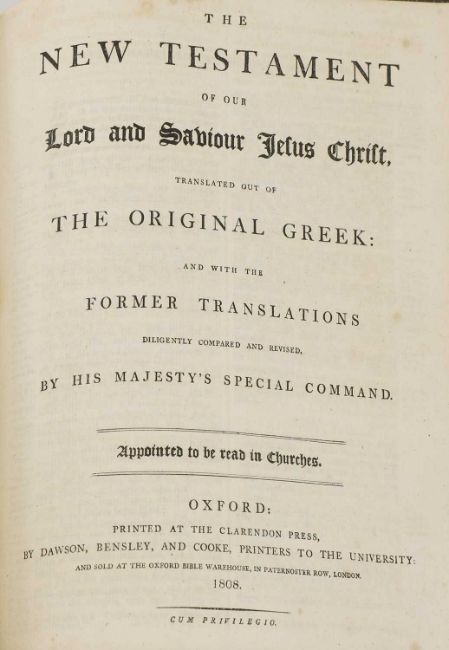 THE

NEW TESTAMENT

OF OUR

Lord and Saviour Jesus Christ,

TRANSLATED OUT OF

THE ORIGINAL GREEK:

AND WITH THE

FORMER TRANSLATIONS

DILIGENTLY COMPARED AND REVISED,

BY HIS MAJESTY'S SPECIAL COMMAND.

Appointed to be read in Churches.

OXFORD:

PRINTED AT THE CLARENDON PRESS,

BY DAWSON, BENSLEY, AND COOKE, PRINTERS TO THE UNIVERSITY:

AND SOLD AT THE OXFORD BIBLE WAREHOUSE, IN PATERNOSTER ROW, LONDON.

1808.

CUM PRIVILEGIO.